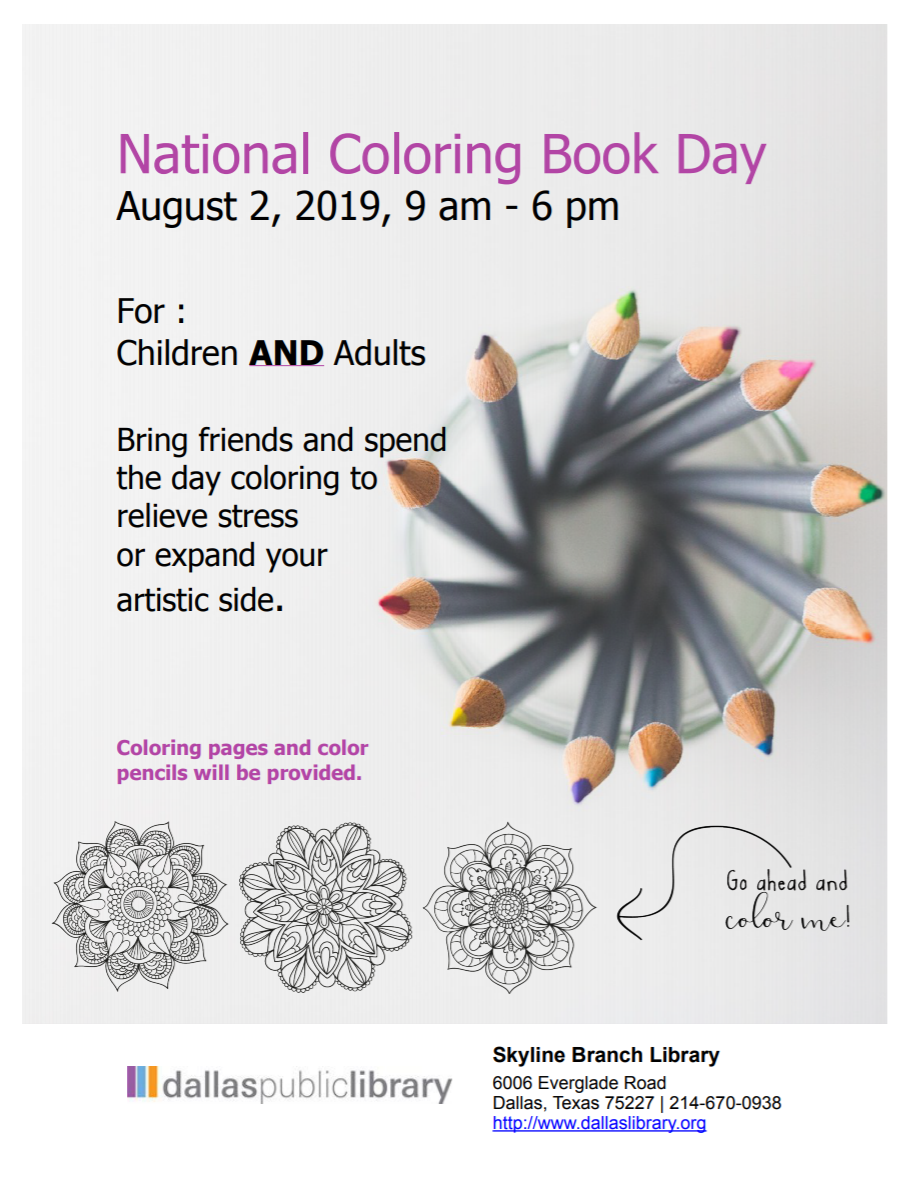 National Coloring Book Day
August 2, 2019, 9 am - 6 pm

For :
Children AND Adults

Bring friends and spend the day coloring to relieve stress or expand your artistic side.

Coloring pages and color pencils will be provided.

Go ahead and color me!

dallaspubliclibrary

Skyline Branch Library
6006 Everglade Road
Dallas, Texas 75227 | 214-670-0938
http://www.dallaslibrary.org